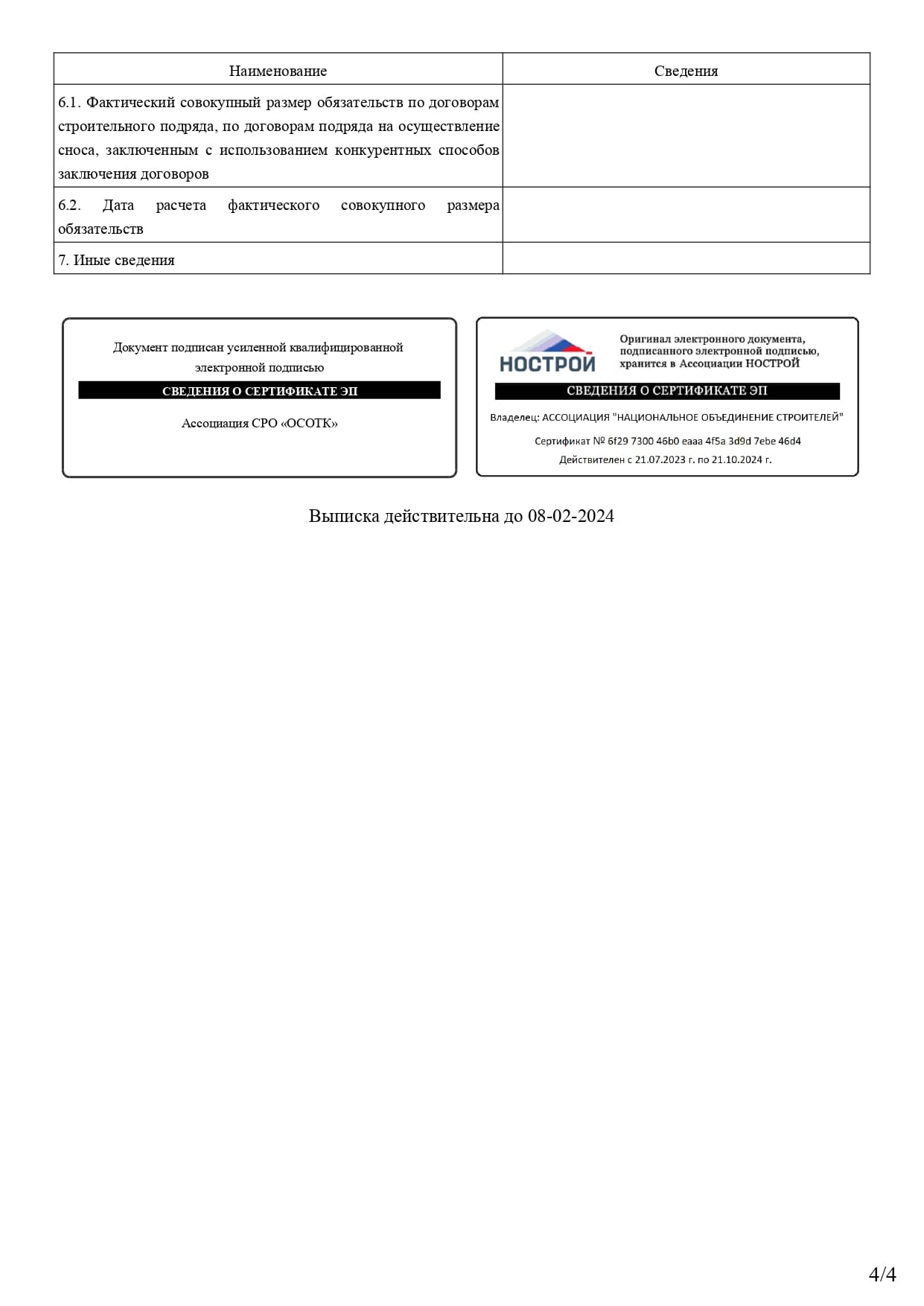 | Наименование | Сведения |
|---|---|
| 6.1. Фактический совокупный размер обязательств по договорам строительного подряда, по договорам подряда на осуществление сноса, заключенным с использованием конкурентных способов заключения договоров | |
| 6.2. Дата расчета фактического совокупного размера обязательств | |
| 7. Иные сведения | |

Документ подписан усиленной квалифицированной электронной подписью

СВЕДЕНИЯ О СЕРТИФИКАТЕ ЭП

Ассоциация СРО «ОСОТК»

НОСТРОЙ

Оригинал электронного документа, подписанного электронной подписью, хранится в Ассоциации НОСТРОЙ

СВЕДЕНИЯ О СЕРТИФИКАТЕ ЭП

Владелец: АССОЦИАЦИЯ "НАЦИОНАЛЬНОЕ ОБЪЕДИНЕНИЕ СТРОИТЕЛЕЙ"

Сертификат № 6f29 7300 46b0 eaaa 4f5a 3d9d 7ebe 46d4

Действителен с 21.07.2023 г. по 21.10.2024 г.

Выписка действительна до 08-02-2024

4/4